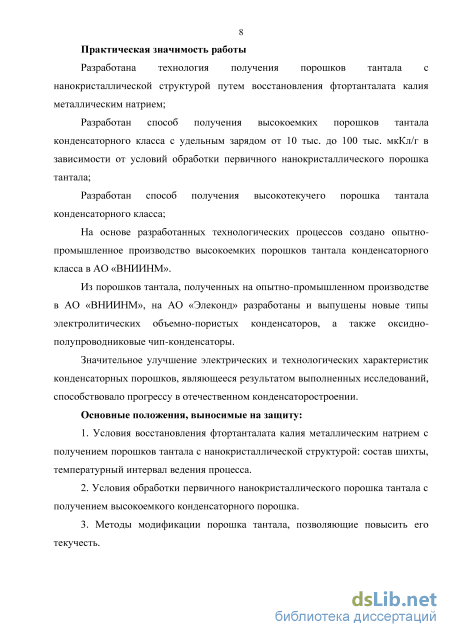 8

Практическая значимость работы

Разработана технология получения порошков тантала с нанокристаллической структурой путем восстановления фтортанталата калия металлическим натрием;

Разработан способ получения высокоемких порошков тантала конденсаторного класса с удельным зарядом от 10 тыс. до 100 тыс. мкКл/г в зависимости от условий обработки первичного нанокристаллического порошка тантала;

Разработан способ получения высокотекучего порошка тантала конденсаторного класса;

На основе разработанных технологических процессов создано опытно-промышленное производство высокоемких порошков тантала конденсаторного класса в АО «ВНИИНМ».

Из порошков тантала, полученных на опытно-промышленном производстве в АО «ВНИИНМ», на АО «Элеконд» разработаны и выпущены новые типы электролитических объемно-пористых конденсаторов, а также оксидно-полупроводниковые чип-конденсаторы.

Значительное улучшение электрических и технологических характеристик конденсаторных порошков, являющееся результатом выполненных исследований, способствовало прогрессу в отечественном конденсаторостроении.

Основные положения, выносимые на защиту:

1. Условия восстановления фтортанталата калия металлическим натрием с получением порошков тантала с нанокристаллической структурой: состав шихты, температурный интервал ведения процесса.

2. Условия обработки первичного нанокристаллического порошка тантала с получением высокоемкого конденсаторного порошка.

3. Методы модификации порошка тантала, позволяющие повысить его текучесть.

dsLib.net
библиотека диссертаций